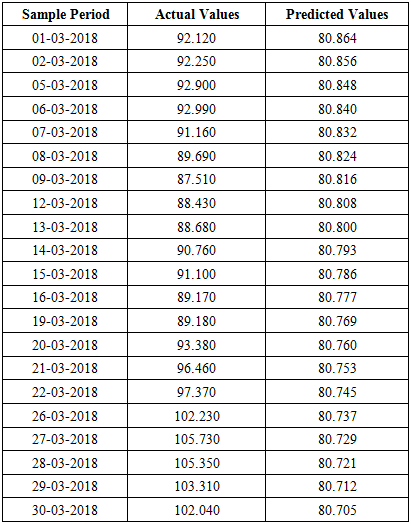 | Sample Period | Actual Values | Predicted Values |
|---|---|---|
| 01-03-2018 | 92.120 | 80.864 |
| 02-03-2018 | 92.250 | 80.856 |
| 05-03-2018 | 92.900 | 80.848 |
| 06-03-2018 | 92.990 | 80.840 |
| 07-03-2018 | 91.160 | 80.832 |
| 08-03-2018 | 89.690 | 80.824 |
| 09-03-2018 | 87.510 | 80.816 |
| 12-03-2018 | 88.430 | 80.808 |
| 13-03-2018 | 88.680 | 80.800 |
| 14-03-2018 | 90.760 | 80.793 |
| 15-03-2018 | 91.100 | 80.786 |
| 16-03-2018 | 89.170 | 80.777 |
| 19-03-2018 | 89.180 | 80.769 |
| 20-03-2018 | 93.380 | 80.760 |
| 21-03-2018 | 96.460 | 80.753 |
| 22-03-2018 | 97.370 | 80.745 |
| 26-03-2018 | 102.230 | 80.737 |
| 27-03-2018 | 105.730 | 80.729 |
| 28-03-2018 | 105.350 | 80.721 |
| 29-03-2018 | 103.310 | 80.712 |
| 30-03-2018 | 102.040 | 80.705 |